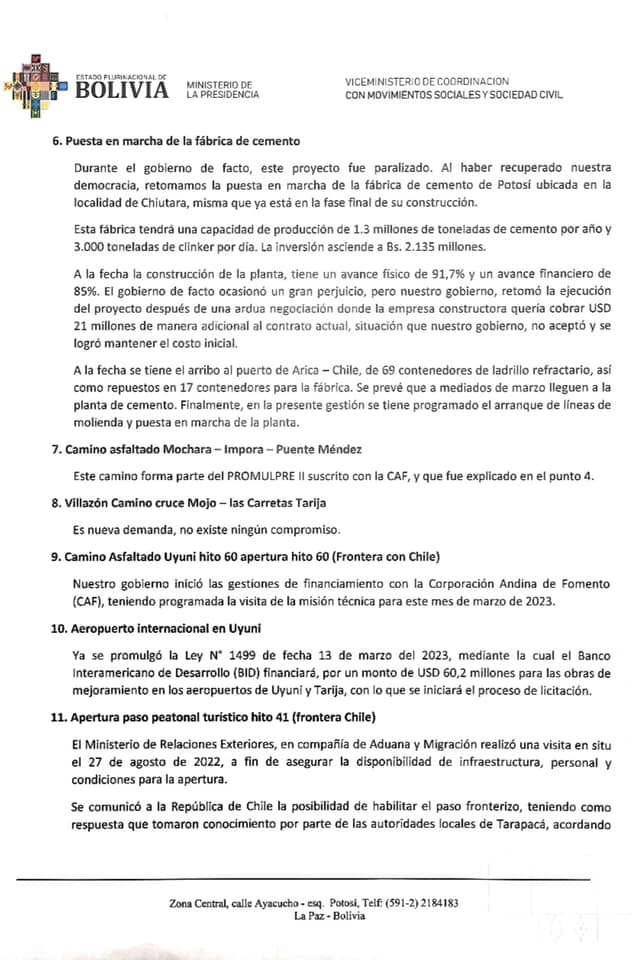 ESTADO PLURINACIONAL DE
BOLIVIA
MINISTERIO DE LA PRESIDENCIA

VICEMINISTERIO DE COORDINACION CON MOVIMIENTOS SOCIALES Y SOCIEDAD CIVIL

6. Puesta en marcha de la fábrica de cemento

Durante el gobierno de facto, este proyecto fue paralizado. Al haber recuperado nuestra democracia, retomamos la puesta en marcha de la fábrica de cemento de Potosí ubicada en la localidad de Chiutara, misma que ya está en la fase final de su construcción.

Esta fábrica tendrá una capacidad de producción de 1.3 millones de toneladas de cemento por año y 3.000 toneladas de clinker por día. La inversión asciende a Bs. 2.135 millones.

A la fecha la construcción de la planta, tiene un avance físico de 91,7% y un avance financiero de 85%. El gobierno de facto ocasionó un gran perjuicio, pero nuestro gobierno, retomó la ejecución del proyecto después de una ardua negociación donde la empresa constructora quería cobrar USD 21 millones de manera adicional al contrato actual, situación que nuestro gobierno, no aceptó y se logró mantener el costo inicial.

A la fecha se tiene el arribo al puerto de Arica – Chile, de 69 contenedores de ladrillo refractario, así como repuestos en 17 contenedores para la fábrica. Se prevé que a mediados de marzo lleguen a la planta de cemento. Finalmente, en la presente gestión se tiene programado el arranque de líneas de molienda y puesta en marcha de la planta.

7. Camino asfaltado Mochara – Impora – Puente Méndez

Este camino forma parte del PROMULPRE II suscrito con la CAF, y que fue explicado en el punto 4.

8. Villazón Camino cruce Mojo – las Carretas Tarija

Es nueva demanda, no existe ningún compromiso.

9. Camino Asfaltado Uyuni hito 60 apertura hito 60 (Frontera con Chile)

Nuestro gobierno inició las gestiones de financiamiento con la Corporación Andina de Fomento (CAF), teniendo programada la visita de la misión técnica para este mes de marzo de 2023.

10. Aeropuerto internacional en Uyuni

Ya se promulgó la Ley N° 1499 de fecha 13 de marzo del 2023, mediante la cual el Banco Interamericano de Desarrollo (BID) financiará, por un monto de USD 60,2 millones para las obras de mejoramiento en los aeropuertos de Uyuni y Tarija, con lo que se iniciará el proceso de licitación.

11. Apertura paso peatonal turístico hito 41 (frontera Chile)

El Ministerio de Relaciones Exteriores, en compañía de Aduana y Migración realizó una visita en situ el 27 de agosto de 2022, a fin de asegurar la disponibilidad de infraestructura, personal y condiciones para la apertura.

Se comunicó a la República de Chile la posibilidad de habilitar el paso fronterizo, teniendo como respuesta que tomaron conocimiento por parte de las autoridades locales de Tarapacá, acordando

Zona Central, calle Ayacucho - esq. Potosí, Telf: (591-2) 2184183
La Paz - Bolivia